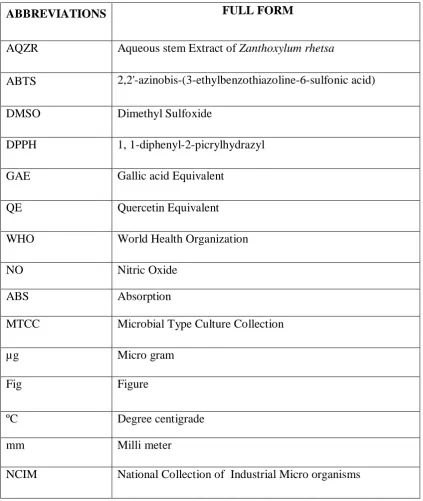 | ABBREVIATIONS | FULL FORM |
|---|---|
| AQZR | Aqueous stem Extract of Zanthoxylum rhetsa |
| ABTS | 2,2'-azinobis-(3-ethylbenzothiazoline-6-sulfonic acid) |
| DMSO | Dimethyl Sulfoxide |
| DPPH | 1, 1-diphenyl-2-picrylhydrazyl |
| GAE | Gallic acid Equivalent |
| QE | Quercetin Equivalent |
| WHO | World Health Organization |
| NO | Nitric Oxide |
| ABS | Absorption |
| MTCC | Microbial Type Culture Collection |
| µg | Micro gram |
| Fig | Figure |
| ºC | Degree centigrade |
| mm | Milli meter |
| NCIM | National Collection of Industrial Micro organisms |